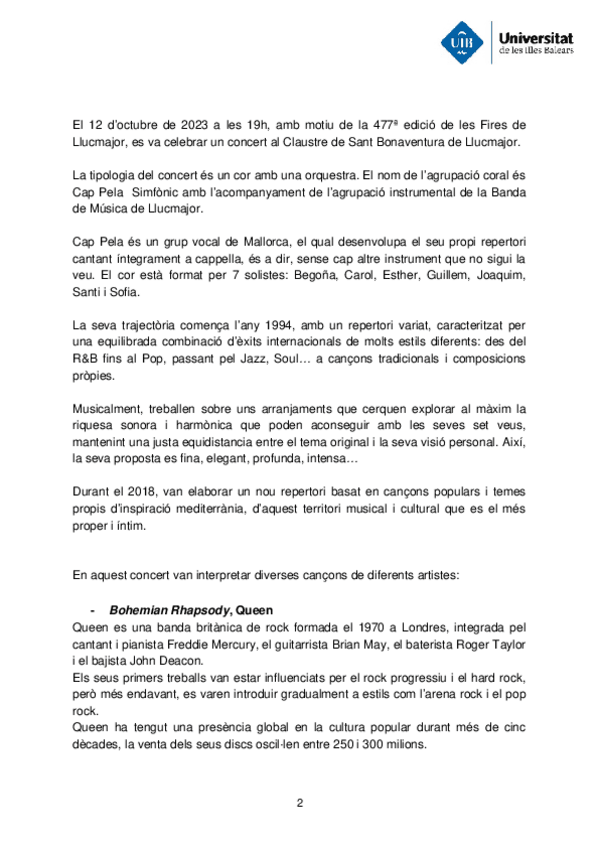 UIB Universitat de les Illes Balears

El 12 d'octubre de 2023 a les 19h, amb motiu de la 477ª edició de les Fires de Llucmajor, es va celebrar un concert al Claustre de Sant Bonaventura de Llucmajor.

La tipologia del concert és un cor amb una orquestra. El nom de l'agrupació coral és Cap Pela Simfònic amb l'acompanyament de l'agrupació instrumental de la Banda de Música de Llucmajor.

Cap Pela és un grup vocal de Mallorca, el qual desenvolupa el seu propi repertori cantant íntegrament a cappella, és a dir, sense cap altre instrument que no sigui la veu. El cor està format per 7 solistes: Begoña, Carol, Esther, Guillem, Joaquim, Santi i Sofia.

La seva trajectòria comença l'any 1994, amb un repertori variat, caracteritzat per una equilibrada combinació d'èxits internacionals de molts estils diferents: des del R&B fins al Pop, passant pel Jazz, Soul… a cançons tradicionals i composicions pròpies.

Musicalment, treballen sobre uns arranjaments que cerquen explorar al màxim la riquesa sonora i harmònica que poden aconseguir amb les seves set veus, mantenint una justa equidistancia entre el tema original i la seva visió personal. Així, la seva proposta es fina, elegant, profunda, intensa…

Durant el 2018, van elaborar un nou repertori basat en cançons populars i temes propis d'inspiració mediterrània, d'aquest territori musical i cultural que es el més proper i íntim.

En aquest concert van interpretar diverses cançons de diferents artistes:

- Bohemian Rhapsody, Queen
Queen es una banda britànica de rock formada el 1970 a Londres, integrada pel cantant i pianista Freddie Mercury, el guitarrista Brian May, el baterista Roger Taylor i el bajista John Deacon.
Els seus primers treballs van estar influenciats per el rock progressiu i el hard rock, però més endavant, es varen introduir gradualment a estils com l'arena rock i el pop rock.
Queen ha tengut una presència global en la cultura popular durant més de cinc dècades, la venta dels seus discs oscil·len entre 250 i 300 milions.

2